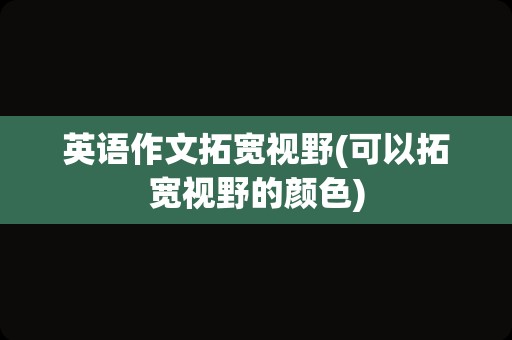 英语作文拓宽视野(可以拓宽视野的颜色)